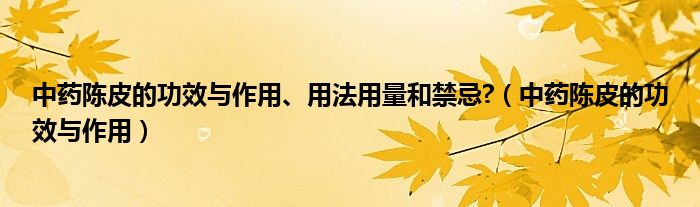 中药陈皮的功效与作用、用法用量和禁忌?（中药陈皮的功效与作用）